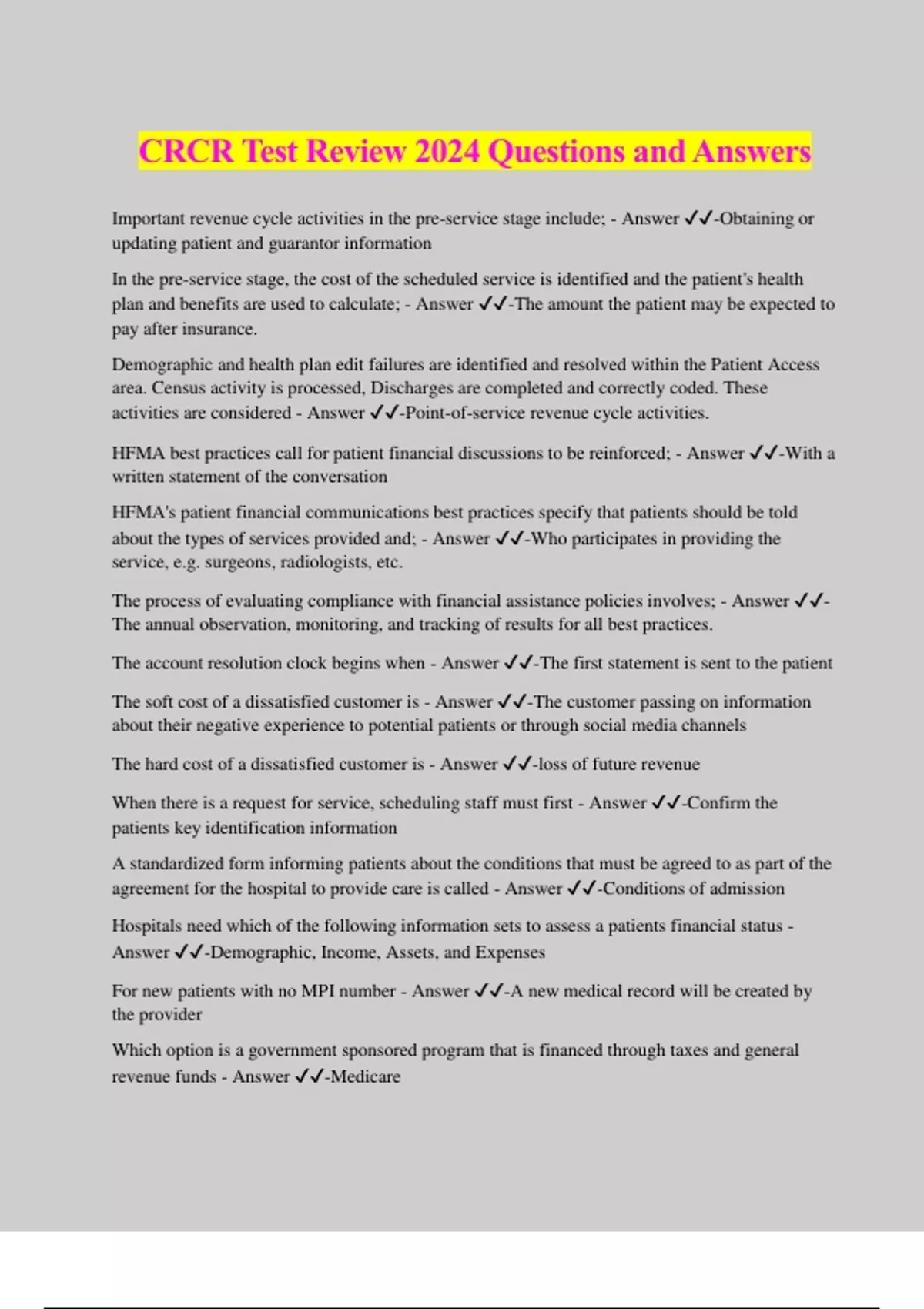 CRCR Test Review 2024 Questions and Answers

Important revenue cycle activities in the pre-service stage include; - Answer ✓✓-Obtaining or updating patient and guarantor information

In the pre-service stage, the cost of the scheduled service is identified and the patient's health plan and benefits are used to calculate; - Answer ✓✓-The amount the patient may be expected to pay after insurance.

Demographic and health plan edit failures are identified and resolved within the Patient Access area. Census activity is processed, Discharges are completed and correctly coded. These activities are considered - Answer ✓✓-Point-of-service revenue cycle activities.

HFMA best practices call for patient financial discussions to be reinforced; - Answer ✓✓-With a written statement of the conversation

HFMA's patient financial communications best practices specify that patients should be told about the types of services provided and; - Answer ✓✓-Who participates in providing the service, e.g. surgeons, radiologists, etc.

The process of evaluating compliance with financial assistance policies involves; - Answer ✓✓-The annual observation, monitoring, and tracking of results for all best practices.

The account resolution clock begins when - Answer ✓✓-The first statement is sent to the patient

The soft cost of a dissatisfied customer is - Answer ✓✓-The customer passing on information about their negative experience to potential patients or through social media channels

The hard cost of a dissatisfied customer is - Answer ✓✓-loss of future revenue

When there is a request for service, scheduling staff must first - Answer ✓✓-Confirm the patients key identification information

A standardized form informing patients about the conditions that must be agreed to as part of the agreement for the hospital to provide care is called - Answer ✓✓-Conditions of admission

Hospitals need which of the following information sets to assess a patients financial status - Answer ✓✓-Demographic, Income, Assets, and Expenses

For new patients with no MPI number - Answer ✓✓-A new medical record will be created by the provider

Which option is a government sponsored program that is financed through taxes and general revenue funds - Answer ✓✓-Medicare